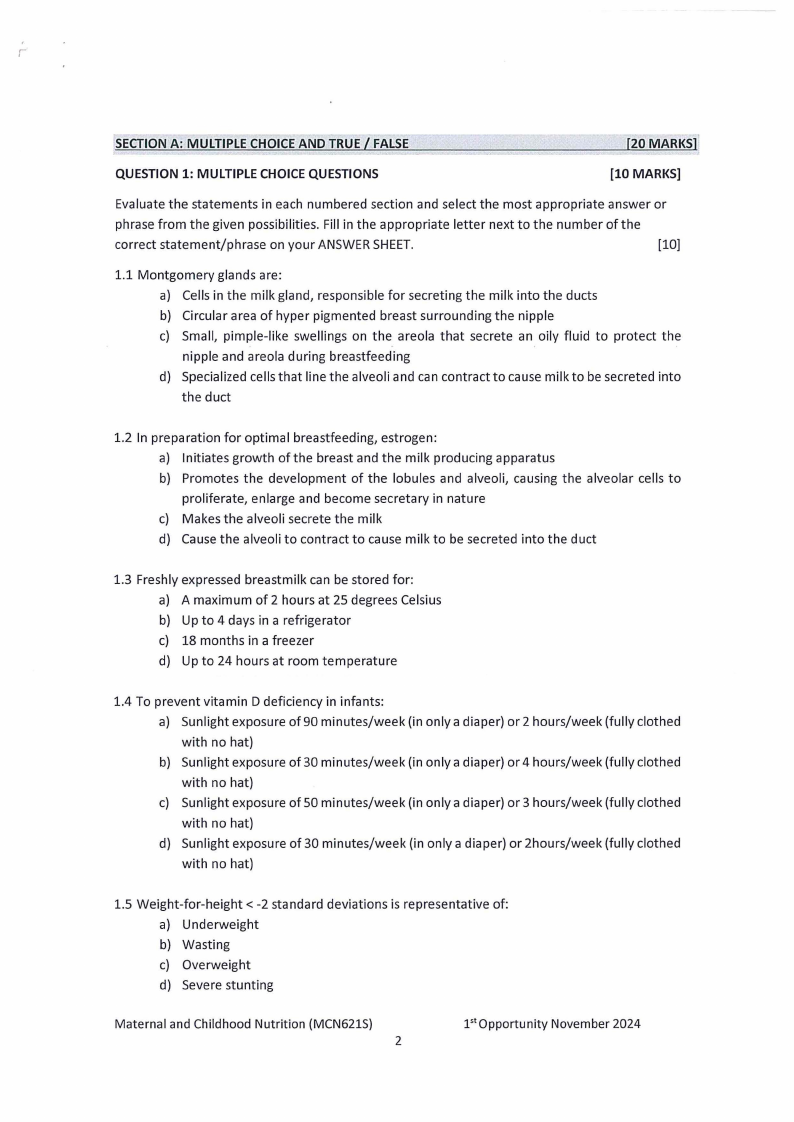 SECTION A: MULTIPLE CHOICE AND TRUE / FALSE [20 MARKS]

QUESTION 1: MULTIPLE CHOICE QUESTIONS [10 MARKS]

Evaluate the statements in each numbered section and select the most appropriate answer or phrase from the given possibilities. Fill in the appropriate letter next to the number of the correct statement/phrase on your ANSWER SHEET. [10]

1.1 Montgomery glands are:
a) Cells in the milk gland, responsible for secreting the milk into the ducts
b) Circular area of hyper pigmented breast surrounding the nipple
c) Small, pimple-like swellings on the areola that secrete an oily fluid to protect the nipple and areola during breastfeeding
d) Specialized cells that line the alveoli and can contract to cause milk to be secreted into the duct

1.2 In preparation for optimal breastfeeding, estrogen:
a) Initiates growth of the breast and the milk producing apparatus
b) Promotes the development of the lobules and alveoli, causing the alveolar cells to proliferate, enlarge and become secretary in nature
c) Makes the alveoli secrete the milk
d) Cause the alveoli to contract to cause milk to be secreted into the duct

1.3 Freshly expressed breastmilk can be stored for:
a) A maximum of 2 hours at 25 degrees Celsius
b) Up to 4 days in a refrigerator
c) 18 months in a freezer
d) Up to 24 hours at room temperature

1.4 To prevent vitamin D deficiency in infants:
a) Sunlight exposure of 90 minutes/week (in only a diaper) or 2 hours/week (fully clothed with no hat)
b) Sunlight exposure of 30 minutes/week (in only a diaper) or 4 hours/week (fully clothed with no hat)
c) Sunlight exposure of 50 minutes/week (in only a diaper) or 3 hours/week (fully clothed with no hat)
d) Sunlight exposure of 30 minutes/week (in only a diaper) or 2hours/week (fully clothed with no hat)

1.5 Weight-for-height < -2 standard deviations is representative of:
a) Underweight
b) Wasting
c) Overweight
d) Severe stunting

Maternal and Childhood Nutrition (MCN621S) 1$^{st}$ Opportunity November 2024
2